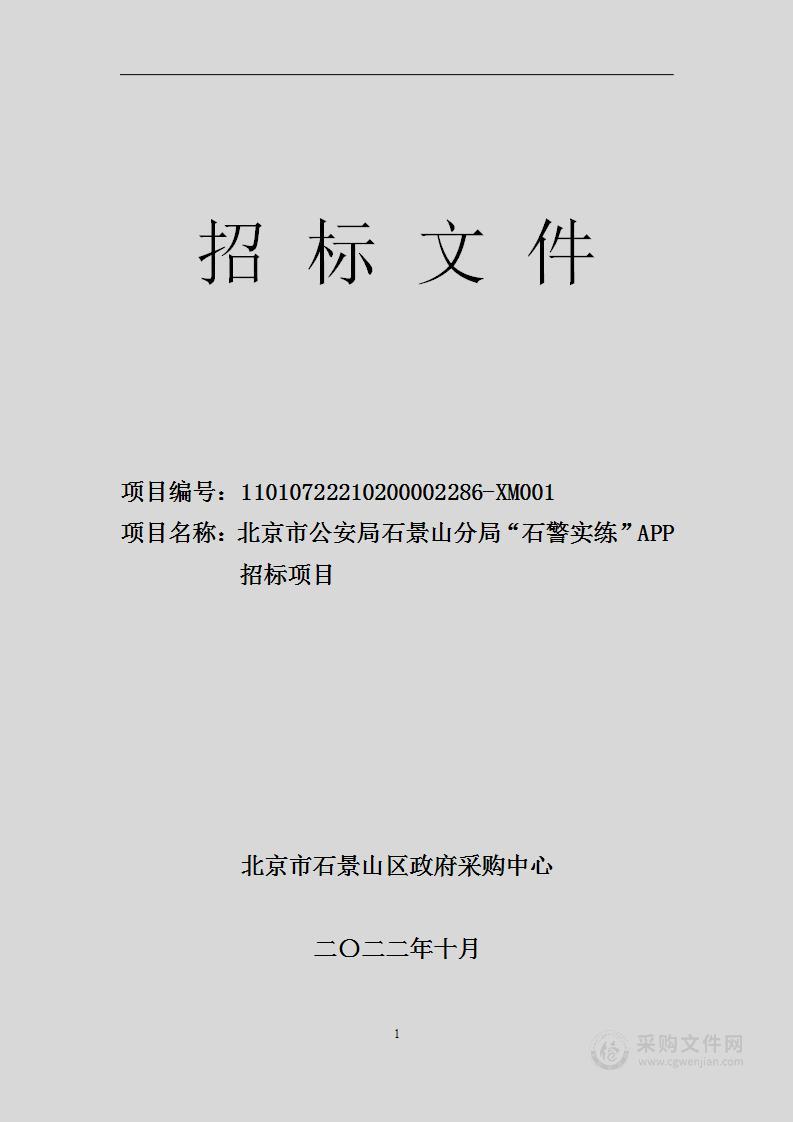 招 标 文 件

项目编号：11010722210200002286-XM001

项目名称：北京市公安局石景山分局“石警实练”APP招标项目

北京市石景山区政府采购中心

二〇二二年十月

1

采购文件网
www.cgwenjian.com